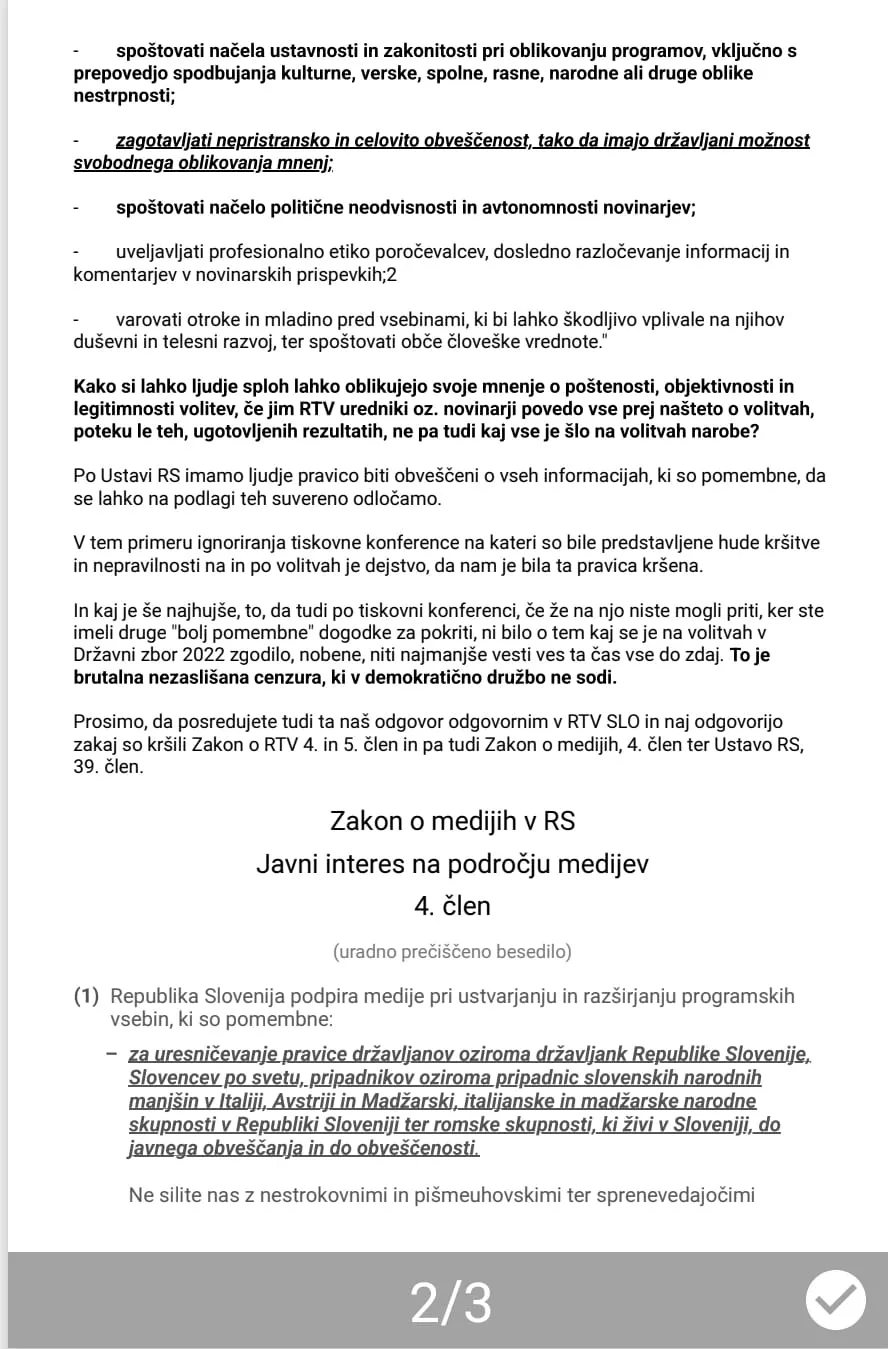 - spoštovati načela ustavnosti in zakonitosti pri oblikovanju programov, vključno s prepovedjo spodbujanja kulturne, verske, spolne, rasne, narodne ali druge oblike nestrpnosti;

- zagotavljati nepristransko in celovito obveščenost, tako da imajo državljani možnost svobodnega oblikovanja mnenj;

- spoštovati načelo politične neodvisnosti in avtonomnosti novinarjev;

- uveljavljati profesionalno etiko poročevalcev, dosledno razločevanje informacij in komentarjev v novinarskih prispevkih;2

- varovati otroke in mladino pred vsebinami, ki bi lahko škodljivo vplivale na njihov duševni in telesni razvoj, ter spoštovati obče človeške vrednote."

Kako si lahko ljudje sploh lahko oblikujejo svoje mnenje o poštenosti, objektivnosti in legitimnosti volitev, če jim RTV uredniki oz. novinarji povedo vse prej našteto o volitvah, poteku le teh, ugotovljenih rezultatih, ne pa tudi kaj vse je šlo na volitvah narobe?

Po Ustavi RS imamo ljudje pravico biti obveščeni o vseh informacijah, ki so pomembne, da se lahko na podlagi teh suvereno odločamo.

V tem primeru ignoriranja tiskovne konference na kateri so bile predstavljene hude kršitve in nepravilnosti na in po volitvah je dejstvo, da nam je bila ta pravica kršena.

In kaj je še najhujše, to, da tudi po tiskovni konferenci, če že na njo niste mogli priti, ker ste imeli druge "bolj pomembne" dogodke za pokriti, ni bilo o tem kaj se je na volitvah v Državni zbor 2022 zgodilo, nobene, niti najmanjše vesti ves ta čas vse do zdaj. To je brutalna nezaslišana cenzura, ki v demokratično družbo ne sodi.

Prosimo, da posredujete tudi ta naš odgovor odgovornim v RTV SLO in naj odgovorijo zakaj so kršili Zakon o RTV 4. in 5. člen in pa tudi Zakon o medijih, 4. člen ter Ustavo RS, 39. člen.

Zakon o medijih v RS
Javni interes na področju medijev
4. člen
(uradno prečiščeno besedilo)

(1) Republika Slovenija podpira medije pri ustvarjanju in razširjanju programskih vsebin, ki so pomembne:

– za uresničevanje pravice državljanov oziroma državljank Republike Slovenije, Slovencev po svetu, pripadnikov oziroma pripadnic slovenskih narodnih manjšin v Italiji, Avstriji in Madžarski, italijanske in madžarske narodne skupnosti v Republiki Sloveniji ter romske skupnosti, ki živi v Sloveniji, do javnega obveščanja in do obveščenosti.

Ne silite nas z nestrokovnimi in pišmeuhovskimi ter sprenevedajočimi

2/3